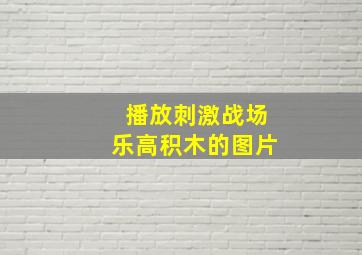 播放刺激战场
乐高积木的图片